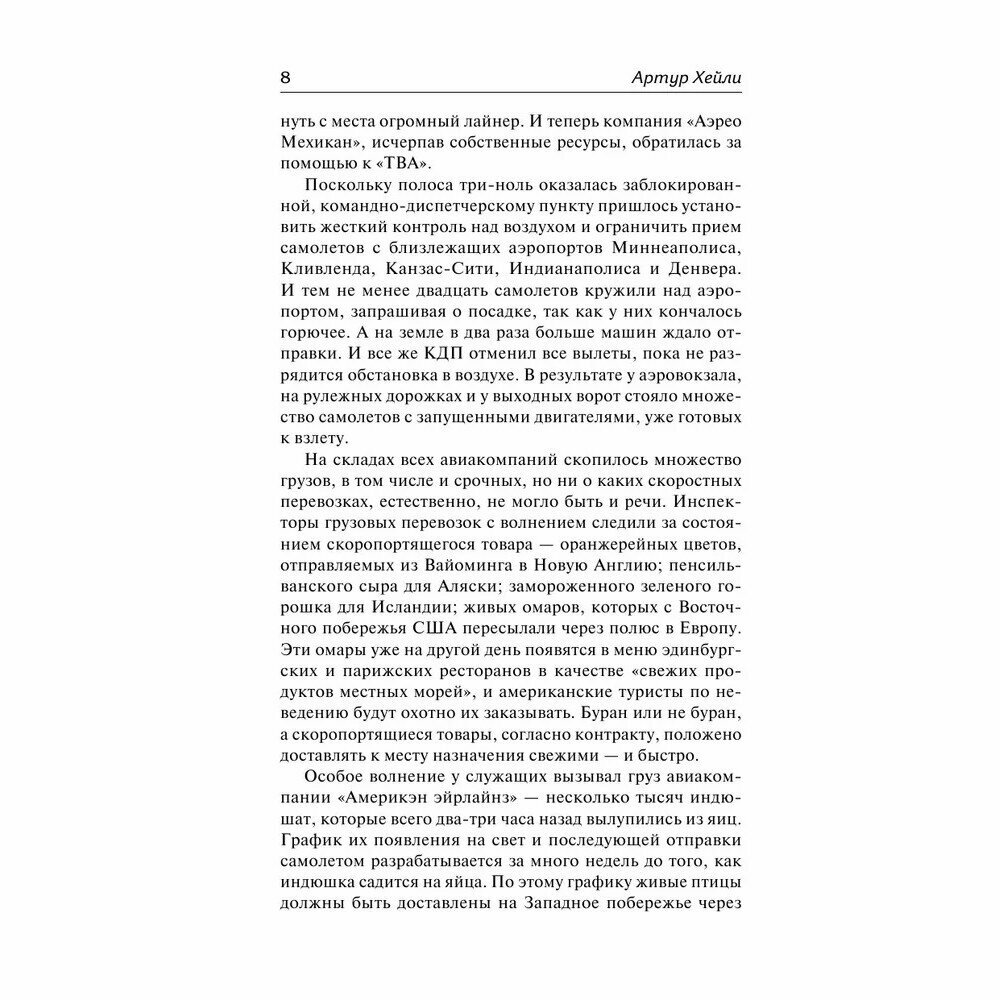 8 Артур Хейли

нуть с места огромный лайнер. И теперь компания «Аэрео Мехикан», исчерпав собственные ресурсы, обратилась за помощью к «ТВА».

Поскольку полоса три-ноль оказалась заблокированной, командно-диспетчерскому пункту пришлось установить жесткий контроль над воздухом и ограничить прием самолетов с близлежащих аэропортов Миннеаполиса, Кливленда, Канзас-Сити, Индианаполиса и Денвера. И тем не менее двадцать самолетов кружили над аэропортом, запрашивая о посадке, так как у них кончалось горючее. А на земле в два раза больше машин ждало отправки. И все же КДП отменил все вылеты, пока не разрядится обстановка в воздухе. В результате у аэровокзала, на рулежных дорожках и у выходных ворот стояло множество самолетов с запущенными двигателями, уже готовых к взлету.

На складах всех авиакомпаний скопилось множество грузов, в том числе и срочных, но ни о каких скоростных перевозках, естественно, не могло быть и речи. Инспекторы грузовых перевозок с волнением следили за состоянием скоропортящегося товара — оранжерейных цветов, отправляемых из Вайоминга в Новую Англию; пенсильванского сыра для Аляски; замороженного зеленого горошка для Исландии; живых омаров, которых с Восточного побережья США пересылали через полюс в Европу. Эти омары уже на другой день появятся в меню эдинбургских и парижских ресторанов в качестве «свежих продуктов местных морей», и американские туристы по неведению будут охотно их заказывать. Буран или не буран, а скоропортящиеся товары, согласно контракту, положено доставлять к месту назначения свежими — и быстро.

Особое волнение у служащих вызывал груз авиакомпании «Америкэн эйрлайнз» — несколько тысяч индюшат, которые всего два-три часа назад вылупились из яиц. График их появления на свет и последующей отправки самолетом разрабатывается за много недель до того, как индюшка садится на яйца. По этому графику живые птицы должны быть доставлены на Западное побережье через